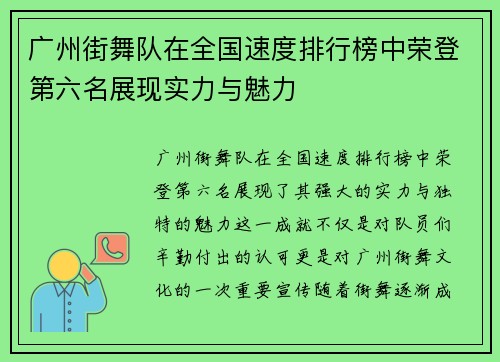 广州街舞队在全国速度排行榜中荣登第六名展现实力与魅力

广州街舞队在全国速度排行榜中荣登第六名展现了其强大的实力与独特的魅力这一成就不仅是对队员们辛勤付出的认可更是对广州街舞文化的一次重要宣传随着街舞逐渐成